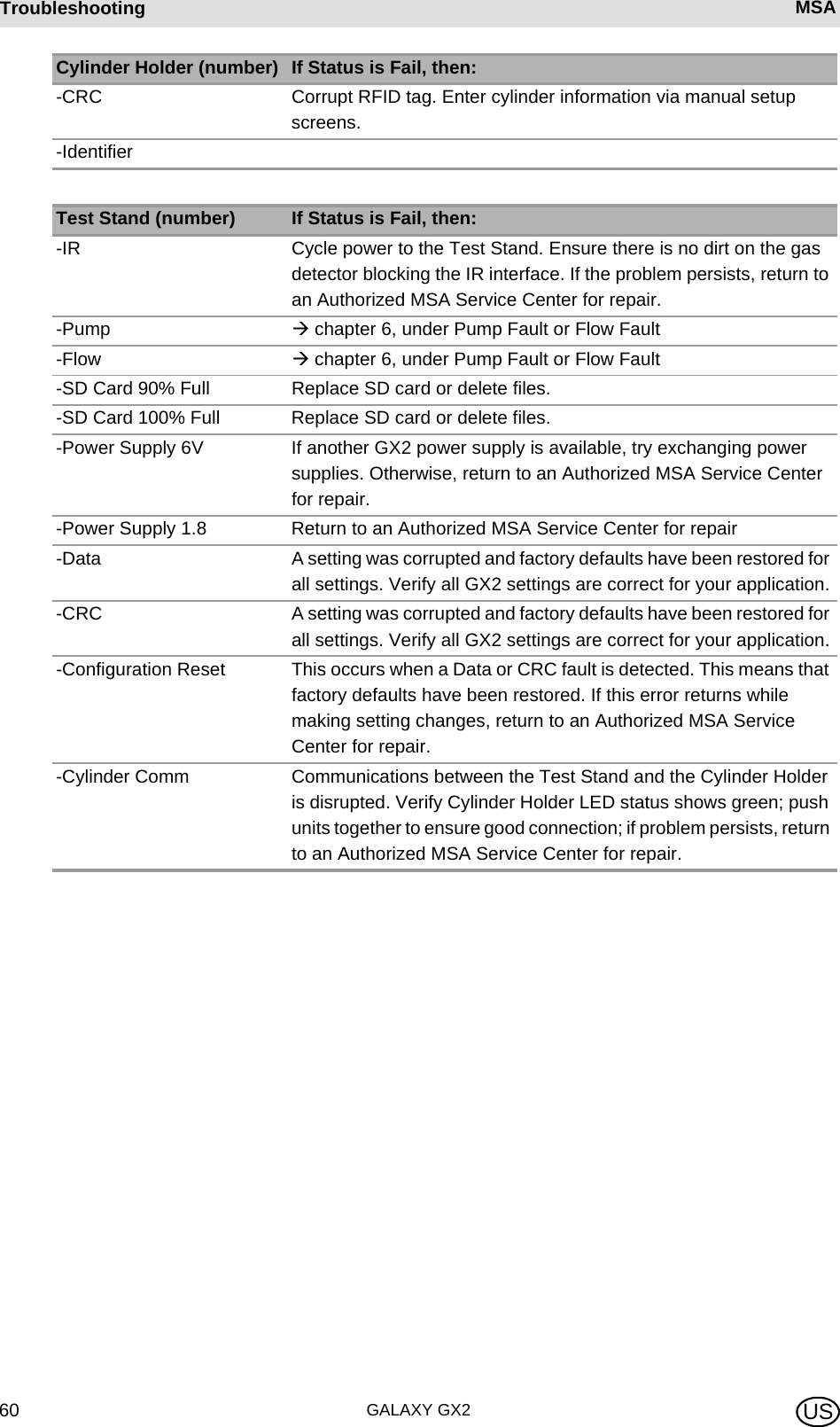 Troubleshooting MSA

| Cylinder Holder (number) | If Status is Fail, then: |
|---|---|
| -CRC | Corrupt RFID tag. Enter cylinder information via manual setup screens. |
| -Identifier | |

| Test Stand (number) | If Status is Fail, then: |
|---|---|
| -IR | Cycle power to the Test Stand. Ensure there is no dirt on the gas detector blocking the IR interface. If the problem persists, return to an Authorized MSA Service Center for repair. |
| -Pump | → chapter 6, under Pump Fault or Flow Fault |
| -Flow | → chapter 6, under Pump Fault or Flow Fault |
| -SD Card 90% Full | Replace SD card or delete files. |
| -SD Card 100% Full | Replace SD card or delete files. |
| -Power Supply 6V | If another GX2 power supply is available, try exchanging power supplies. Otherwise, return to an Authorized MSA Service Center for repair. |
| -Power Supply 1.8 | Return to an Authorized MSA Service Center for repair |
| -Data | A setting was corrupted and factory defaults have been restored for all settings. Verify all GX2 settings are correct for your application. |
| -CRC | A setting was corrupted and factory defaults have been restored for all settings. Verify all GX2 settings are correct for your application. |
| -Configuration Reset | This occurs when a Data or CRC fault is detected. This means that factory defaults have been restored. If this error returns while making setting changes, return to an Authorized MSA Service Center for repair. |
| -Cylinder Comm | Communications between the Test Stand and the Cylinder Holder is disrupted. Verify Cylinder Holder LED status shows green; push units together to ensure good connection; if problem persists, return to an Authorized MSA Service Center for repair. |

60 GALAXY GX2 US